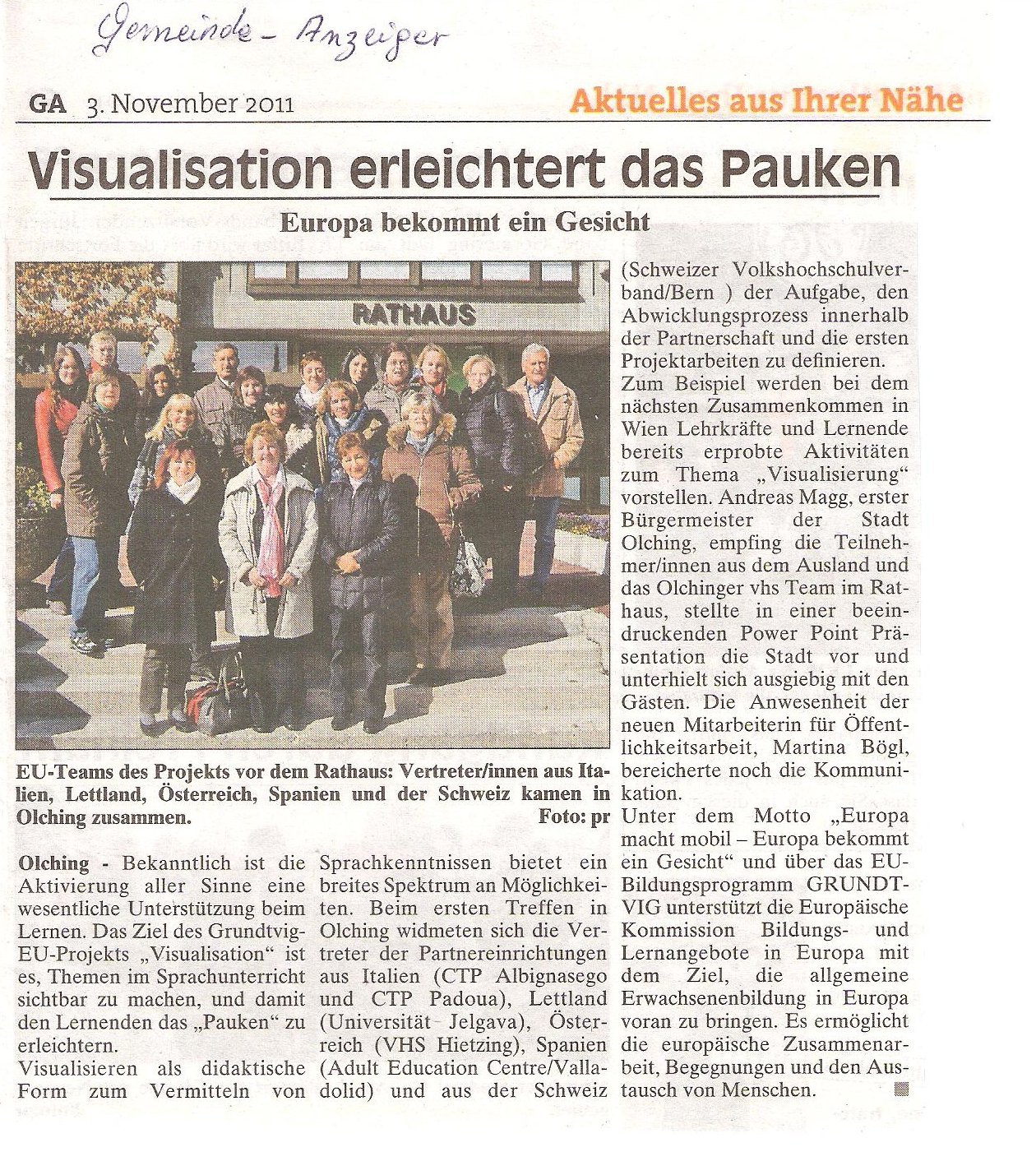 Gemeinde - Anzeiger

GA 3. November 2011

Aktuelles aus Ihrer Nähe

Visualisation erleichtert das Pauken

Europa bekommt ein Gesicht

RATHAUS

EU-Teams des Projekts vor dem Rathaus: Vertreter/innen aus Italien, Lettland, Österreich, Spanien und der Schweiz kamen in Olching zusammen. Foto: pr

Olching - Bekanntlich ist die Aktivierung aller Sinne eine wesentliche Unterstützung beim Lernen. Das Ziel des Grundtvig-EU-Projekts „Visualisation" ist es, Themen im Sprachunterricht sichtbar zu machen, und damit den Lernenden das „Pauken" zu erleichtern.
Visualisieren als didaktische Form zum Vermitteln von Sprachkenntnissen bietet ein breites Spektrum an Möglichkeiten. Beim ersten Treffen in Olching widmeten sich die Vertreter der Partnereinrichtungen aus Italien (CTP Albignasego und CTP Padoua), Lettland (Universität Jelgava), Österreich (VHS Hietzing), Spanien (Adult Education Centre/Valladolid) und aus der Schweiz (Schweizer Volkshochschulverband/Bern ) der Aufgabe, den Abwicklungsprozess innerhalb der Partnerschaft und die ersten Projektarbeiten zu definieren.
Zum Beispiel werden bei dem nächsten Zusammenkommen in Wien Lehrkräfte und Lernende bereits erprobte Aktivitäten zum Thema „Visualisierung" vorstellen. Andreas Magg, erster Bürgermeister der Stadt Olching, empfing die Teilnehmer/innen aus dem Ausland und das Olchinger vhs Team im Rathaus, stellte in einer beeindruckenden Power Point Präsentation die Stadt vor und unterhielt sich ausgiebig mit den Gästen. Die Anwesenheit der neuen Mitarbeiterin für Öffentlichkeitsarbeit, Martina Bögl, bereicherte noch die Kommunikation.
Unter dem Motto „Europa macht mobil – Europa bekommt ein Gesicht" und über das EU-Bildungsprogramm GRUNDTVIG unterstützt die Europäische Kommission Bildungs- und Lernangebote in Europa mit dem Ziel, die allgemeine Erwachsenenbildung in Europa voran zu bringen. Es ermöglicht die europäische Zusammenarbeit, Begegnungen und den Austausch von Menschen.